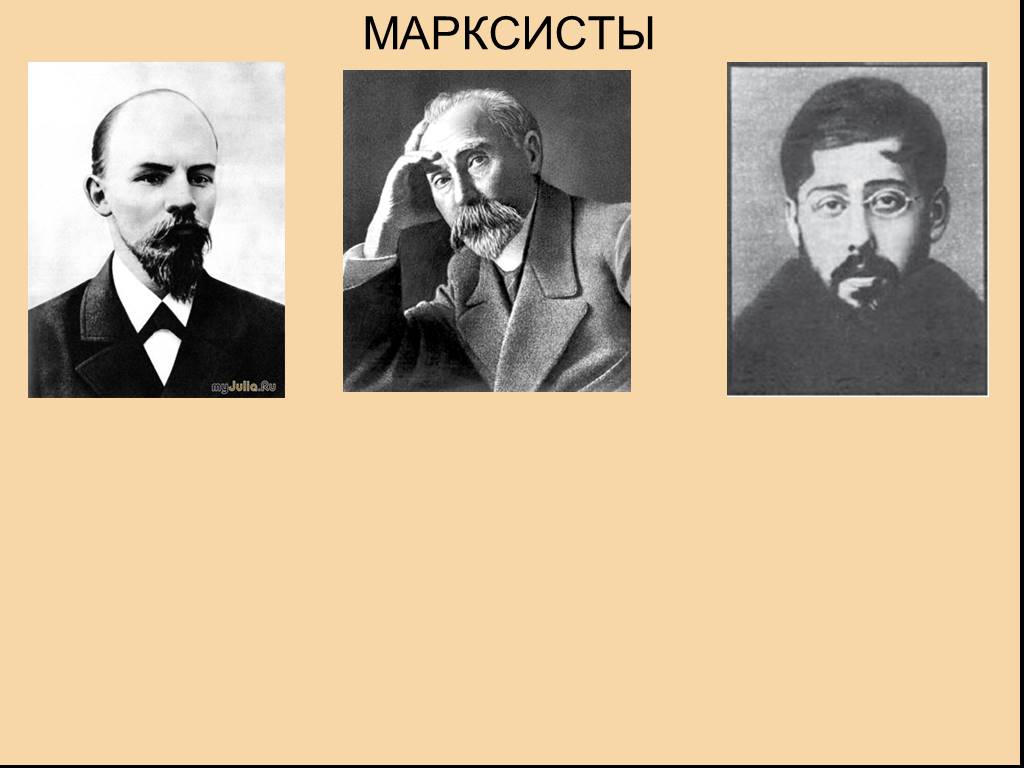 МАРКСИСТЫ

myJulia.Ru